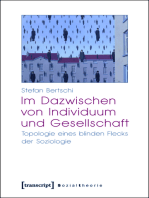 Stefan Bertschi

Im Dazwischen von Individuum und Gesellschaft

Topologie eines blinden Flecks der Soziologie

[transcript] Sozialtheorie